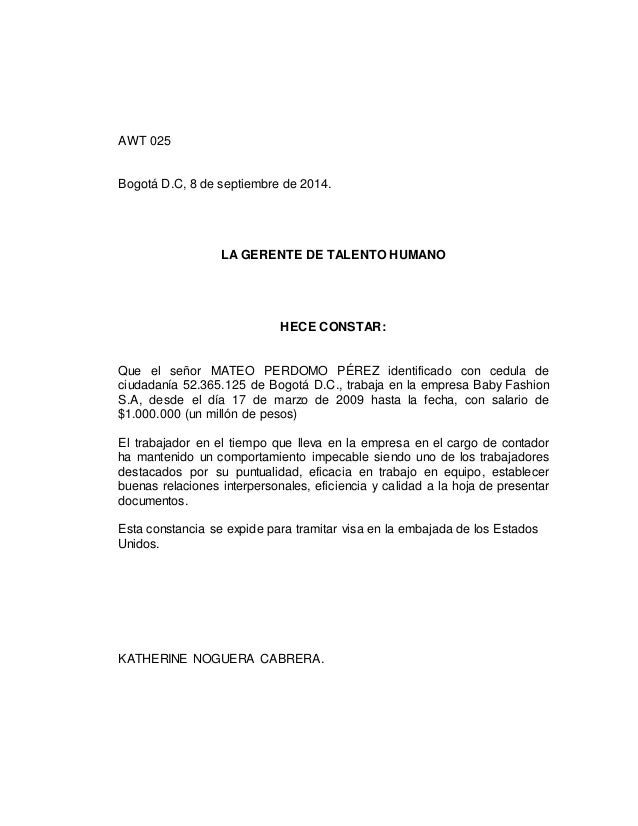 AWT 025

Bogotá D.C, 8 de septiembre de 2014.

LA GERENTE DE TALENTO HUMANO

HECE CONSTAR:

Que el señor MATEO PERDOMO PÉREZ identificado con cedula de ciudadanía 52.365.125 de Bogotá D.C., trabaja en la empresa Baby Fashion S.A, desde el día 17 de marzo de 2009 hasta la fecha, con salario de $1.000.000 (un millón de pesos)

El trabajador en el tiempo que lleva en la empresa en el cargo de contador ha mantenido un comportamiento impecable siendo uno de los trabajadores destacados por su puntualidad, eficacia en trabajo en equipo, establecer buenas relaciones interpersonales, eficiencia y calidad a la hoja de presentar documentos.

Esta constancia se expide para tramitar visa en la embajada de los Estados Unidos.

KATHERINE NOGUERA CABRERA.